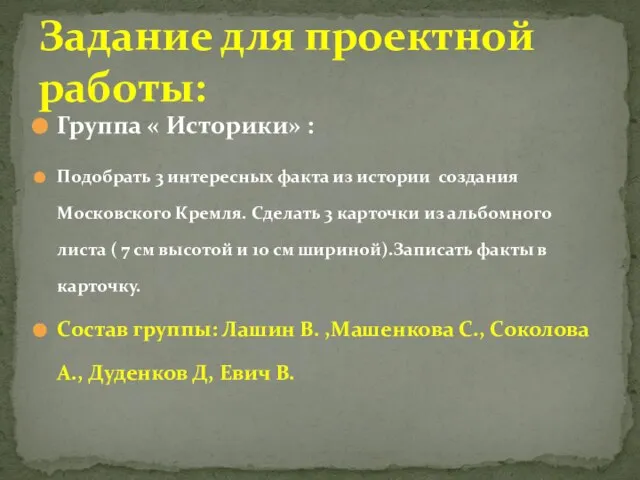 Задание для проектной работы:

Группа « Историки» :

Подобрать 3 интересных факта из истории создания Московского Кремля. Сделать 3 карточки из альбомного листа ( 7 см высотой и 10 см шириной).Записать факты в карточку.

Состав группы: Лашин В. ,Машенкова С., Соколова А., Дуденков Д, Евич В.